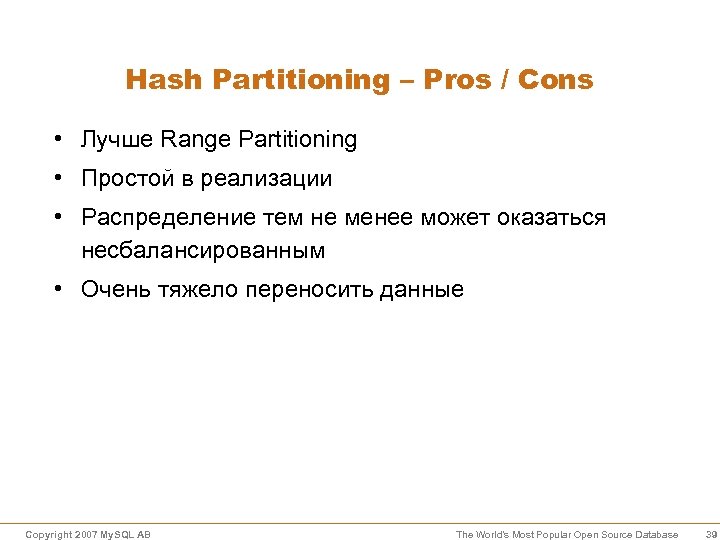 Hash Partitioning – Pros / Cons

• Лучше Range Partitioning
• Простой в реализации
• Распределение тем не менее может оказаться несбалансированным
• Очень тяжело переносить данные

Copyright 2007 MySQL AB

The World's Most Popular Open Source Database

39